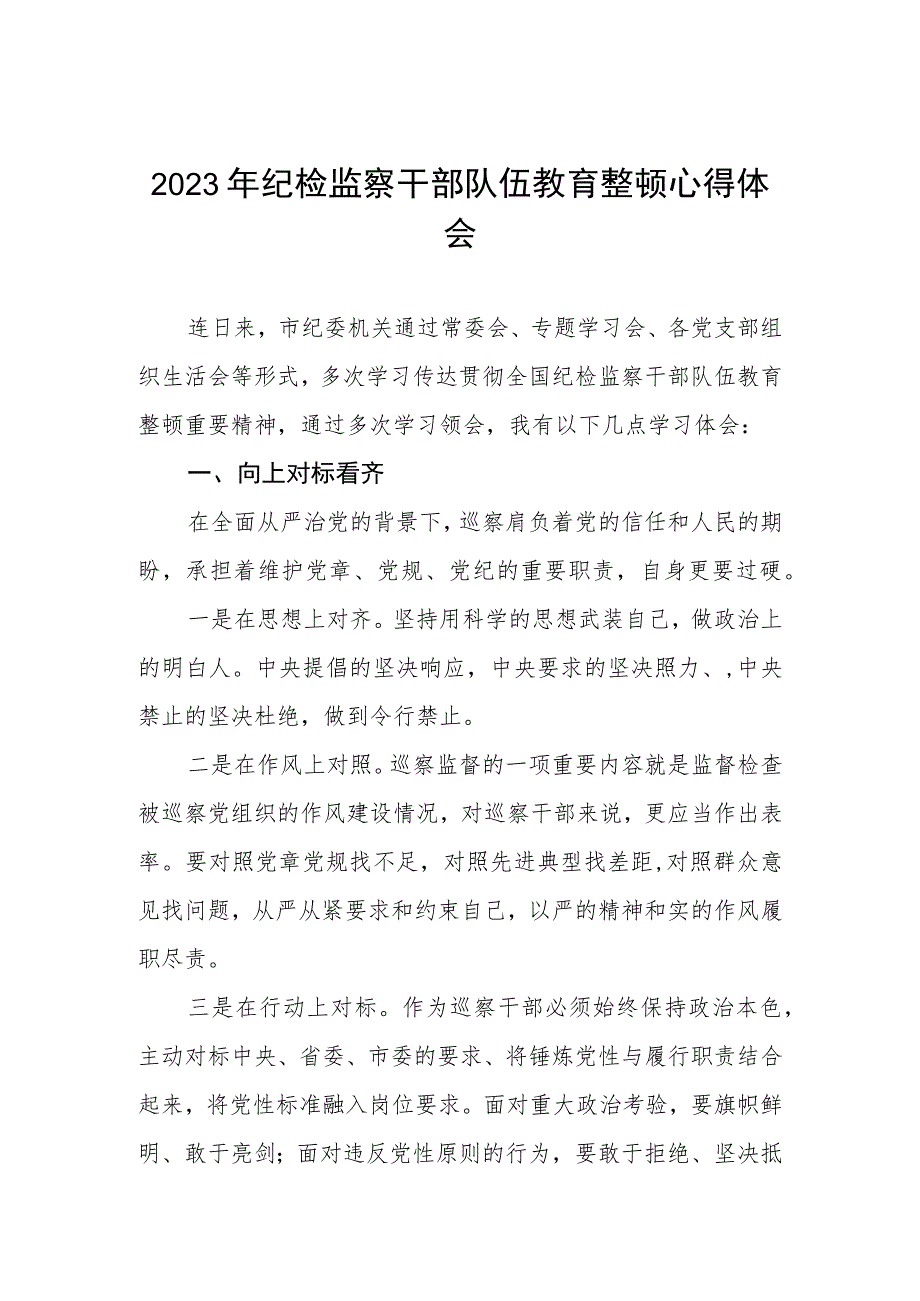 2023年纪检监察干部队伍教育整顿心得体会

连日来，市纪委机关通过常委会、专题学习会、各党支部组织生活会等形式，多次学习传达贯彻全国纪检监察干部队伍教育整顿重要精神，通过多次学习领会，我有以下几点学习体会：

一、向上对标看齐

在全面从严治党的背景下，巡察肩负着党的信任和人民的期盼，承担着维护党章、党规、党纪的重要职责，自身更要过硬。

一是在思想上对齐。坚持用科学的思想武装自己，做政治上的明白人。中央提倡的坚决响应，中央要求的坚决照力、，中央禁止的坚决杜绝，做到令行禁止。

二是在作风上对照。巡察监督的一项重要内容就是监督检查被巡察党组织的作风建设情况，对巡察干部来说，更应当作出表率。要对照党章党规找不足，对照先进典型找差距，对照群众意见找问题，从严从紧要求和约束自己，以严的精神和实的作风履职尽责。

三是在行动上对标。作为巡察干部必须始终保持政治本色，主动对标中央、省委、市委的要求、将锤炼党性与履行职责结合起来，将党性标准融入岗位要求。面对重大政治考验，要旗帜鲜明、敢于亮剑；面对违反党性原则的行为，要敢于拒绝、坚决抵